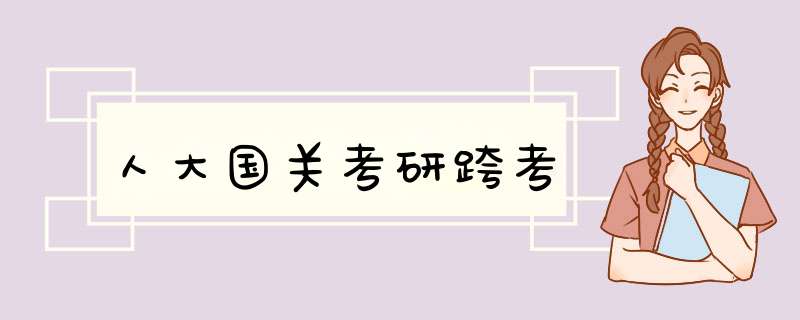 人大国关考研跨考